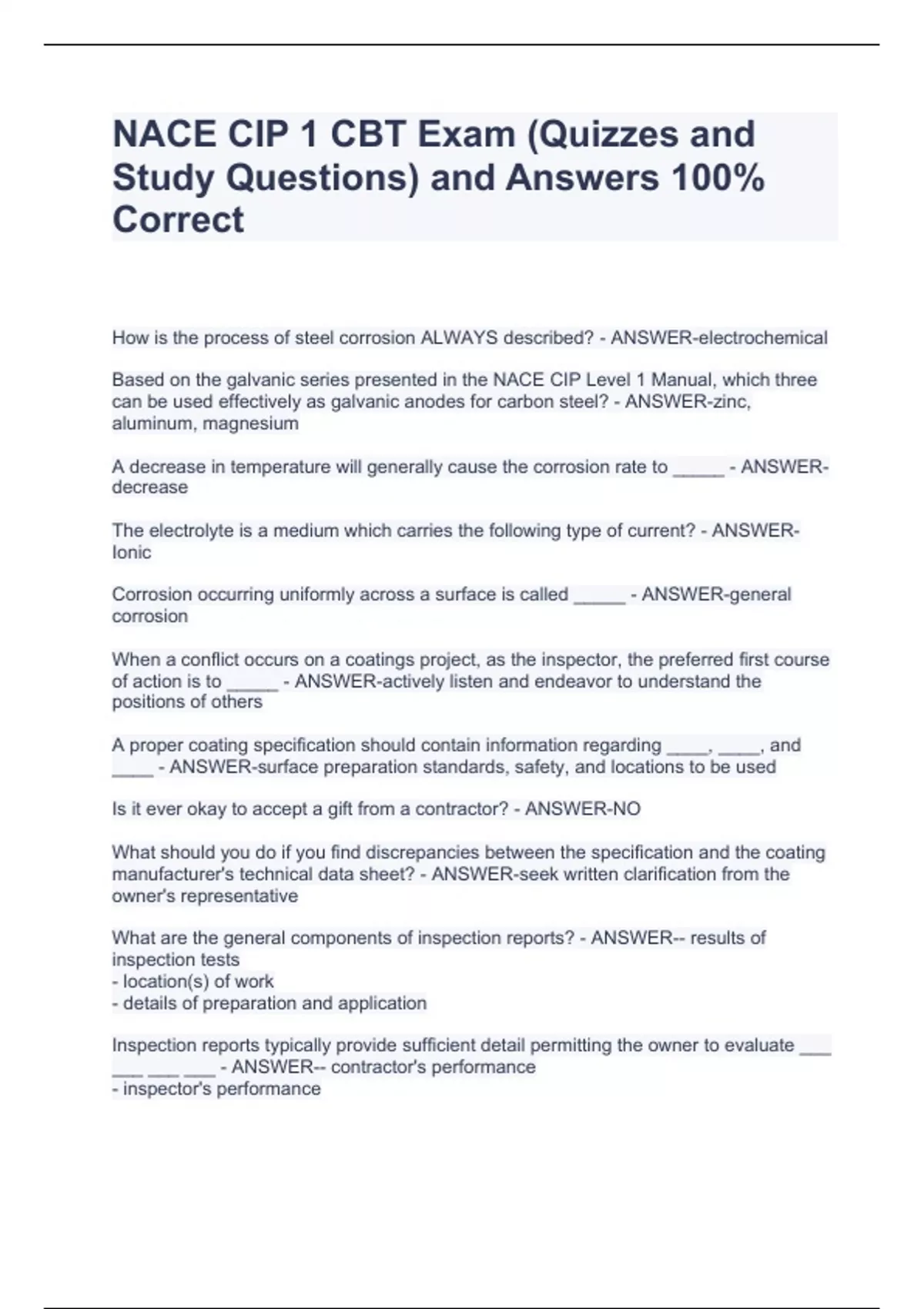 NACE CIP 1 CBT Exam (Quizzes and Study Questions) and Answers 100% Correct

How is the process of steel corrosion ALWAYS described? - ANSWER-electrochemical

Based on the galvanic series presented in the NACE CIP Level 1 Manual, which three can be used effectively as galvanic anodes for carbon steel? - ANSWER-zinc, aluminum, magnesium

A decrease in temperature will generally cause the corrosion rate to _____ - ANSWER-decrease

The electrolyte is a medium which carries the following type of current? - ANSWER-Ionic

Corrosion occurring uniformly across a surface is called _____ - ANSWER-general corrosion

When a conflict occurs on a coatings project, as the inspector, the preferred first course of action is to _____ - ANSWER-actively listen and endeavor to understand the positions of others

A proper coating specification should contain information regarding ____, ____, and ____ - ANSWER-surface preparation standards, safety, and locations to be used

Is it ever okay to accept a gift from a contractor? - ANSWER-NO

What should you do if you find discrepancies between the specification and the coating manufacturer's technical data sheet? - ANSWER-seek written clarification from the owner's representative

What are the general components of inspection reports? - ANSWER-- results of inspection tests
- location(s) of work
- details of preparation and application

Inspection reports typically provide sufficient detail permitting the owner to evaluate ___ ___ ___ ___ - ANSWER-- contractor's performance
- inspector's performance